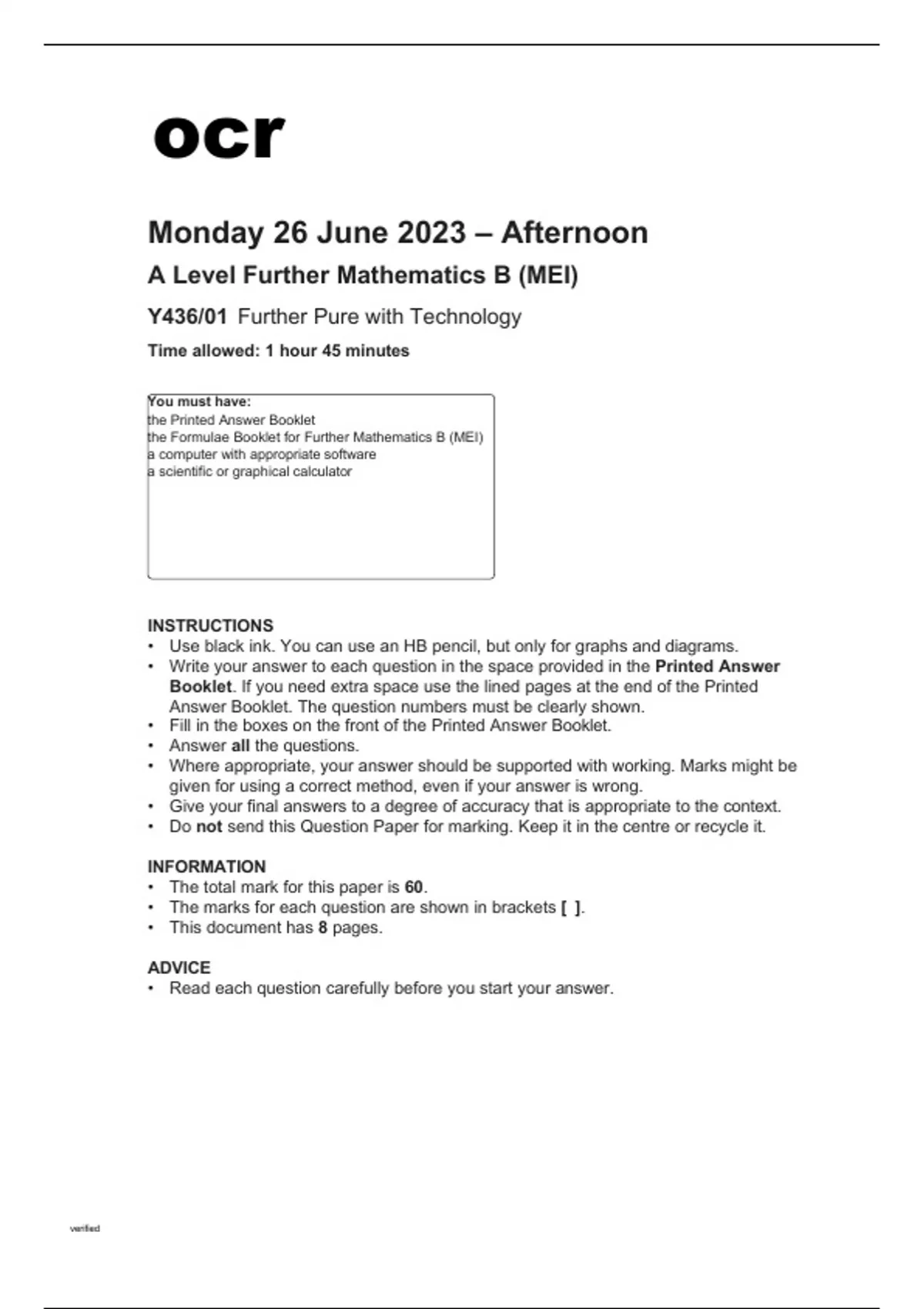 ocr

Monday 26 June 2023 – Afternoon

A Level Further Mathematics B (MEI)

Y436/01 Further Pure with Technology

Time allowed: 1 hour 45 minutes

You must have:
the Printed Answer Booklet
the Formulae Booklet for Further Mathematics B (MEI)
a computer with appropriate software
a scientific or graphical calculator

INSTRUCTIONS
• Use black ink. You can use an HB pencil, but only for graphs and diagrams.
• Write your answer to each question in the space provided in the Printed Answer Booklet. If you need extra space use the lined pages at the end of the Printed Answer Booklet. The question numbers must be clearly shown.
• Fill in the boxes on the front of the Printed Answer Booklet.
• Answer all the questions.
• Where appropriate, your answer should be supported with working. Marks might be given for using a correct method, even if your answer is wrong.
• Give your final answers to a degree of accuracy that is appropriate to the context.
• Do not send this Question Paper for marking. Keep it in the centre or recycle it.

INFORMATION
• The total mark for this paper is 60.
• The marks for each question are shown in brackets [ ].
• This document has 8 pages.

ADVICE
• Read each question carefully before you start your answer.

verified